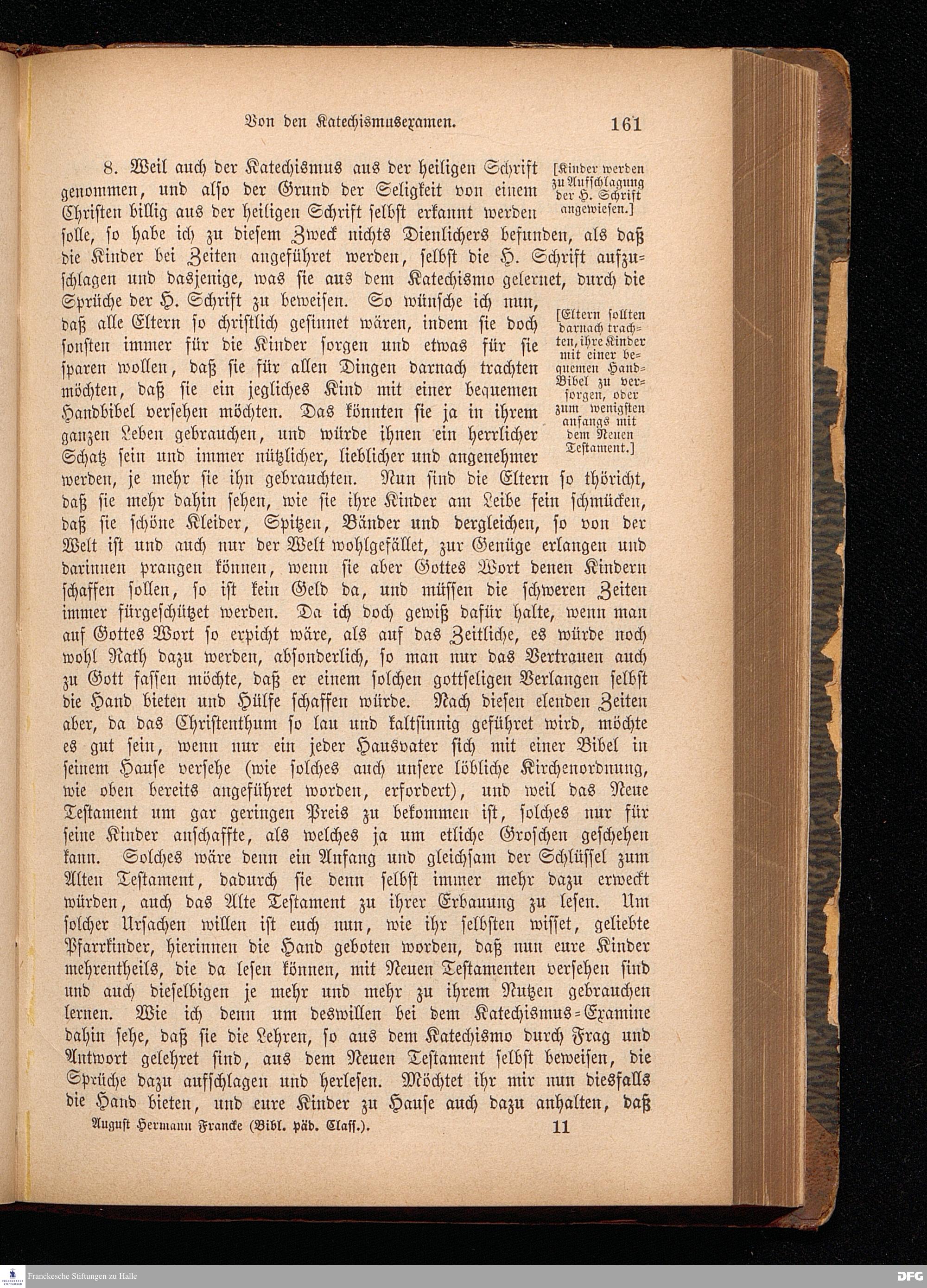 Von den Katechismusexamen. 161

8. Weil auch der Katechismus aus der heiligen Schrift genommen, und also der Grund der Seligkeit von einem Christen billig aus der heiligen Schrift selbst erkannt werden solle, so habe ich zu diesem Zweck nichts Dienlichers befunden, als daß die Kinder bei Zeiten angeführet werden, selbst die H. Schrift aufzuschlagen und dasjenige, was sie aus dem Katechismo gelernet, durch die Sprüche der H. Schrift zu beweisen. So wünsche ich nun, daß alle Eltern so christlich gesinnet wären, indem sie doch sonsten immer für die Kinder sorgen und etwas für sie sparen wollen, daß sie für allen Dingen darnach trachten möchten, daß sie ein jegliches Kind mit einer bequemen Handbibel versehen möchten. Das könnten sie ja in ihrem ganzen Leben gebrauchen, und würde ihnen ein herrlicher Schatz sein und immer nützlicher, lieblicher und angenehmer werden, je mehr sie ihn gebrauchten. Nun sind die Eltern so thöricht, daß sie mehr dahin sehen, wie sie ihre Kinder am Leibe fein schmücken, daß sie schöne Kleider, Spitzen, Bänder und dergleichen, so von der Welt ist und auch nur der Welt wohlgefället, zur Genüge erlangen und darinnen prangen können, wenn sie aber Gottes Wort denen Kindern schaffen sollen, so ist kein Geld da, und müssen die schweren Zeiten immer fürgeschützet werden. Da ich doch gewiß dafür halte, wenn man auf Gottes Wort so erpicht wäre, als auf das Zeitliche, es würde noch wohl Rath dazu werden, absonderlich, so man nur das Vertrauen auch zu Gott fassen möchte, daß er einem solchen gottseligen Verlangen selbst die Hand bieten und Hülfe schaffen würde. Nach diesen elenden Zeiten aber, da das Christenthum so lau und kaltsinnig geführet wird, möchte es gut sein, wenn nur ein jeder Hausvater sich mit einer Bibel in seinem Hause versehe (wie solches auch unsere löbliche Kirchenordnung, wie oben bereits angeführet worden, erfordert), und weil das Neue Testament um gar geringen Preis zu bekommen ist, solches nur für seine Kinder anschaffte, als welches ja um etliche Groschen geschehen kann. Solches wäre denn ein Anfang und gleichsam der Schlüssel zum Alten Testament, dadurch sie denn selbst immer mehr dazu erweckt würden, auch das Alte Testament zu ihrer Erbauung zu lesen. Um solcher Ursachen willen ist euch nun, wie ihr selbsten wisset, geliebte Pfarrkinder, hierinnen die Hand geboten worden, daß nun eure Kinder mehrentheils, die da lesen können, mit Neuen Testamenten versehen sind und auch dieselbigen je mehr und mehr zu ihrem Nutzen gebrauchen lernen. Wie ich denn um deswillen bei dem Katechismus-Examine dahin sehe, daß sie die Lehren, so aus dem Katechismo durch Frag und Antwort gelehret sind, aus dem Neuen Testament selbst beweisen, die Sprüche dazu aufschlagen und herlesen. Möchtet ihr mir nun diesfalls die Hand bieten, und eure Kinder zu Hause auch dazu anhalten, daß

[Kinder werden zu Aufschlagung der H. Schrift angewiesen.]

[Eltern sollten darnach trachten, ihre Kinder mit einer bequemen Hand-Bibel zu versorgen, oder zum wenigsten anfangs mit dem Neuen Testament.]

August Hermann Francke (Bibl. päd. Class.). 11

Franckesche Stiftungen zu Halle
DFG